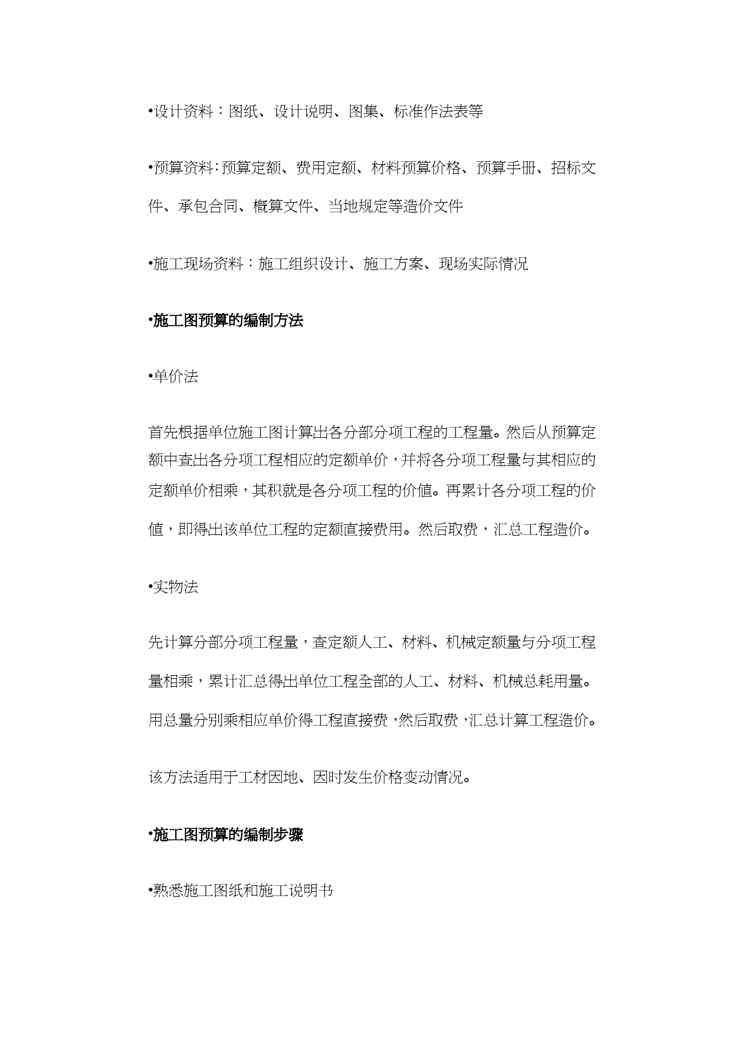 •设计资料：图纸、设计说明、图集、标准作法表等

•预算资料：预算定额、费用定额、材料预算价格、预算手册、招标文件、承包合同、概算文件、当地规定等造价文件

•施工现场资料：施工组织设计、施工方案、现场实际情况

•施工图预算的编制方法

•单价法

首先根据单位施工图计算出各分部分项工程的工程量。然后从预算定额中查出各分项工程相应的定额单价，并将各分项工程量与其相应的定额单价相乘，其积就是各分项工程的价值。再累计各分项工程的价值，即得出该单位工程的定额直接费用。然后取费，汇总工程造价。

•实物法

先计算分部分项工程量，查定额人工、材料、机械定额量与分项工程量相乘，累计汇总得出单位工程全部的人工、材料、机械总耗用量。用总量分别乘相应单价得工程直接费，然后取费，汇总计算工程造价。

该方法适用于工材因地、因时发生价格变动情况。

•施工图预算的编制步骤

•熟悉施工图纸和施工说明书